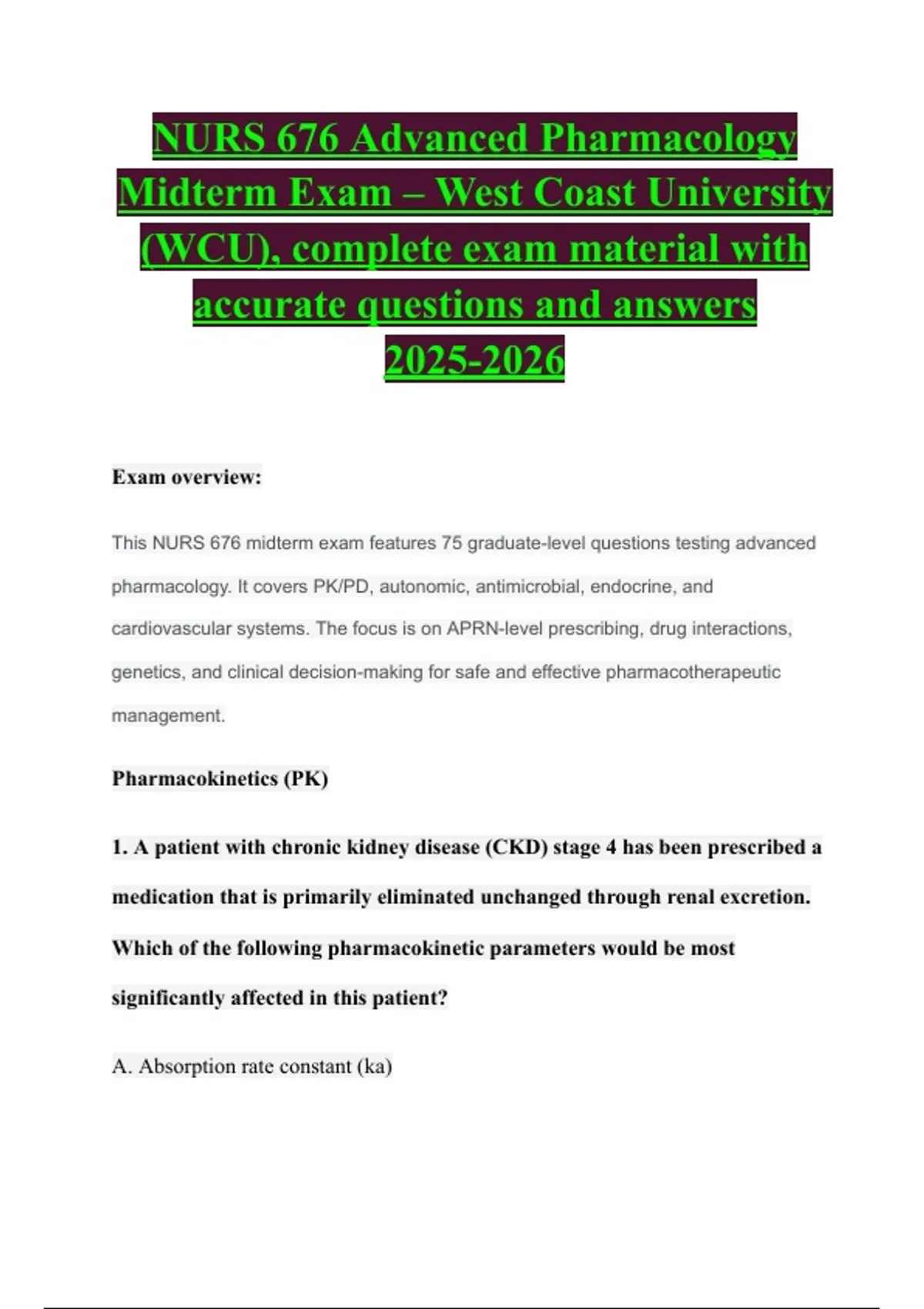 NURS 676 Advanced Pharmacology Midterm Exam – West Coast University (WCU), complete exam material with accurate questions and answers 2025-2026

Exam overview:

This NURS 676 midterm exam features 75 graduate-level questions testing advanced pharmacology. It covers PK/PD, autonomic, antimicrobial, endocrine, and cardiovascular systems. The focus is on APRN-level prescribing, drug interactions, genetics, and clinical decision-making for safe and effective pharmacotherapeutic management.

Pharmacokinetics (PK)

1. A patient with chronic kidney disease (CKD) stage 4 has been prescribed a medication that is primarily eliminated unchanged through renal excretion. Which of the following pharmacokinetic parameters would be most significantly affected in this patient?

A. Absorption rate constant (ka)